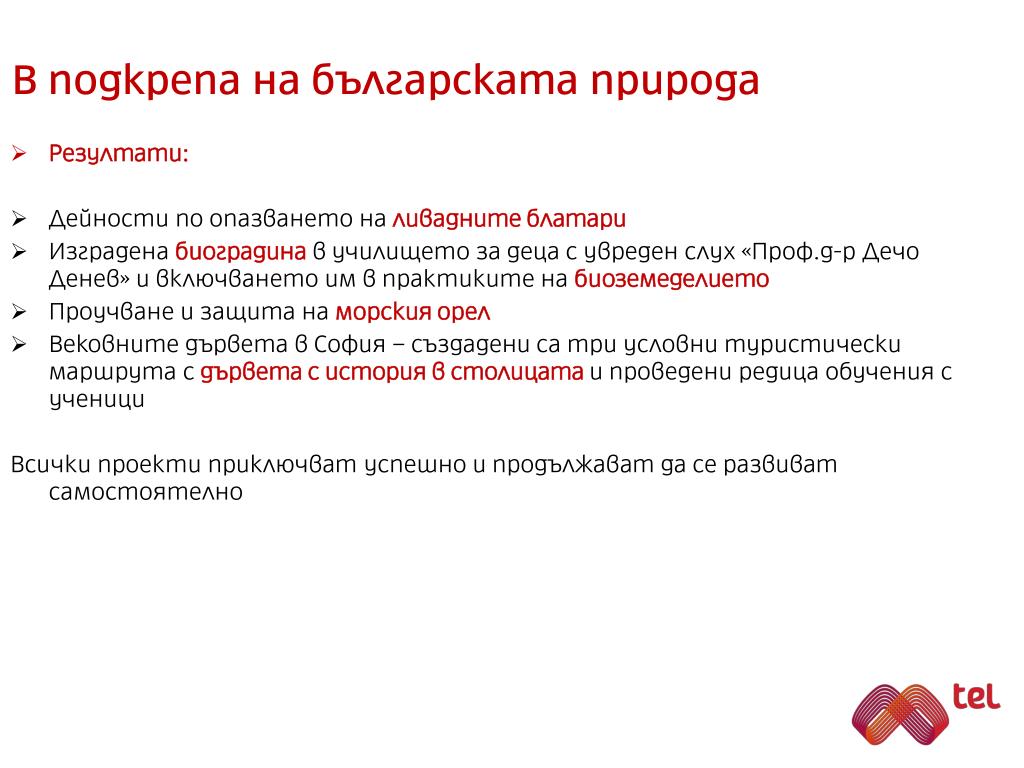 В подкрепа на българската природа

➢ Резултати:

➢ Дейности по опазването на ливадните блатари
➢ Изградена биоградина в училището за деца с увреден слух «Проф.д-р Дечо Денев» и включването им в практиките на биоземеделието
➢ Проучване и защита на морския орел
➢ Вековните дървета в София – създадени са три условни туристически маршрута с дървета с история в столицата и проведени редица обучения с ученици

Всички проекти приключват успешно и продължават да се развиват самостоятелно

tel